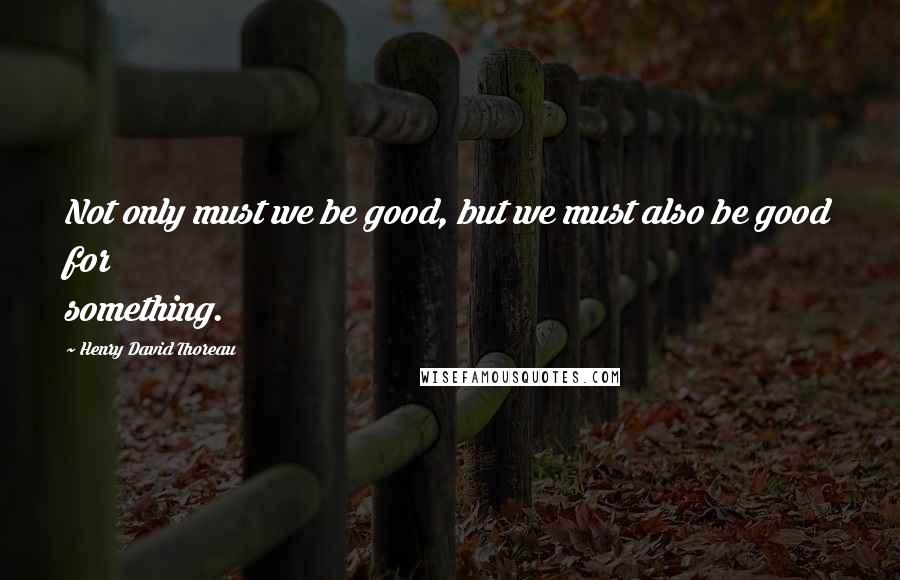 Not only must we be good, but we must also be good for
something.

~ Henry David Thoreau

WISEFAMOUSQUOTES.COM